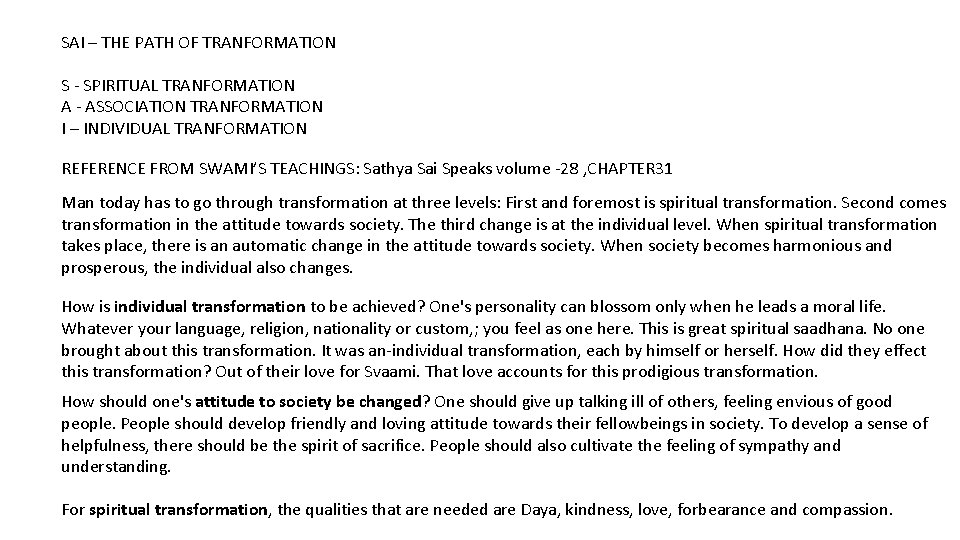 SAI – THE PATH OF TRANFORMATION

S - SPIRITUAL TRANFORMATION
A - ASSOCIATION TRANFORMATION
I – INDIVIDUAL TRANFORMATION

REFERENCE FROM SWAMI'S TEACHINGS: Sathya Sai Speaks volume -28 ,CHAPTER31

Man today has to go through transformation at three levels: First and foremost is spiritual transformation. Second comes transformation in the attitude towards society. The third change is at the individual level. When spiritual transformation takes place, there is an automatic change in the attitude towards society. When society becomes harmonious and prosperous, the individual also changes.

How is individual transformation to be achieved? One's personality can blossom only when he leads a moral life. Whatever your language, religion, nationality or custom,; you feel as one here. This is great spiritual saadhana. No one brought about this transformation. It was an-individual transformation, each by himself or herself. How did they effect this transformation? Out of their love for Svaami. That love accounts for this prodigious transformation.

How should one's attitude to society be changed? One should give up talking ill of others, feeling envious of good people. People should develop friendly and loving attitude towards their fellowbeings in society. To develop a sense of helpfulness, there should be the spirit of sacrifice. People should also cultivate the feeling of sympathy and understanding.

For spiritual transformation, the qualities that are needed are Daya, kindness, love, forbearance and compassion.